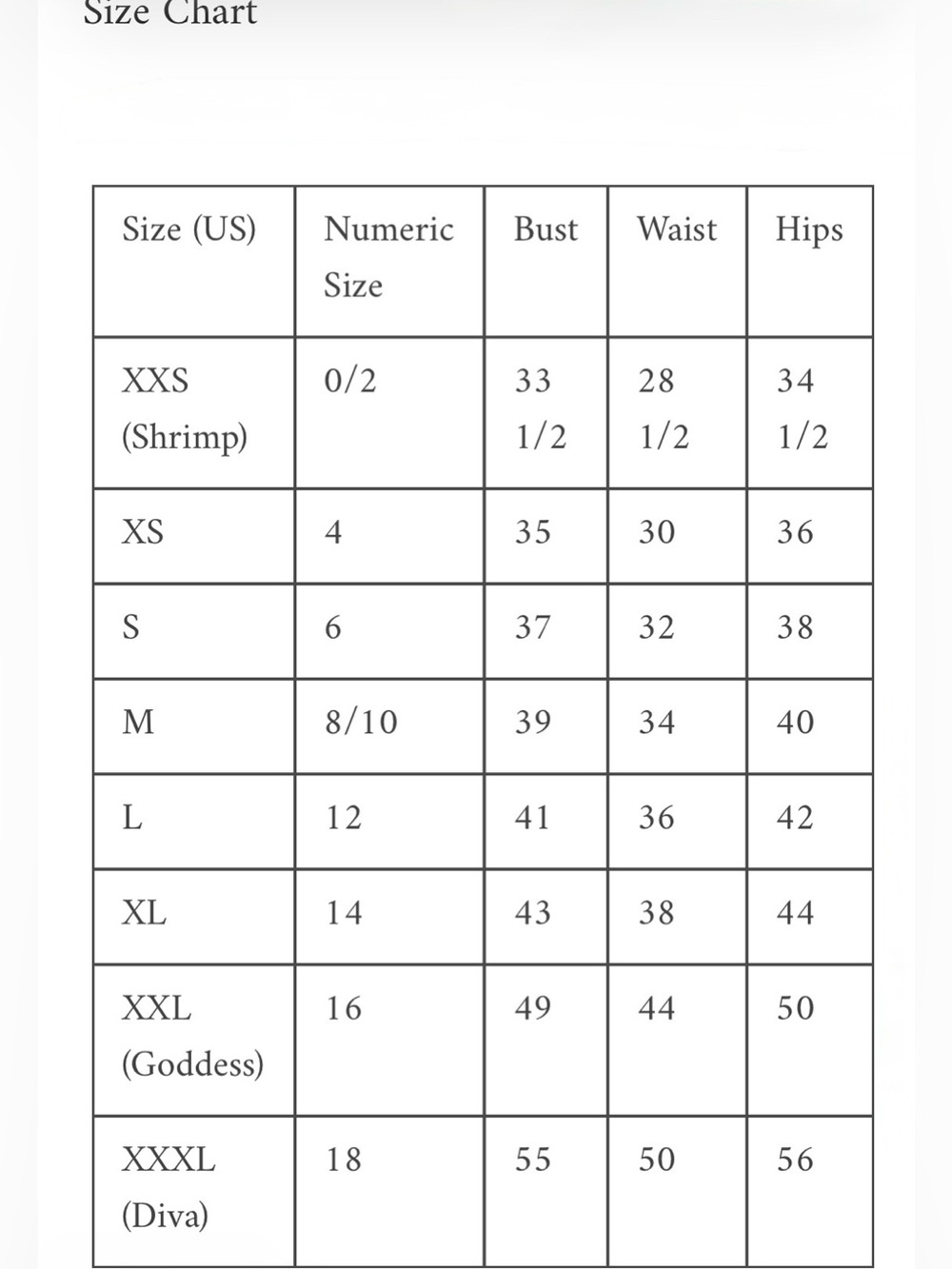 Size Chart

| Size (US) | Numeric Size | Bust | Waist | Hips |
|---|---|---|---|---|
| XXS (Shrimp) | 0/2 | 33 1/2 | 28 1/2 | 34 1/2 |
| XS | 4 | 35 | 30 | 36 |
| S | 6 | 37 | 32 | 38 |
| M | 8/10 | 39 | 34 | 40 |
| L | 12 | 41 | 36 | 42 |
| XL | 14 | 43 | 38 | 44 |
| XXL (Goddess) | 16 | 49 | 44 | 50 |
| XXXL (Diva) | 18 | 55 | 50 | 56 |